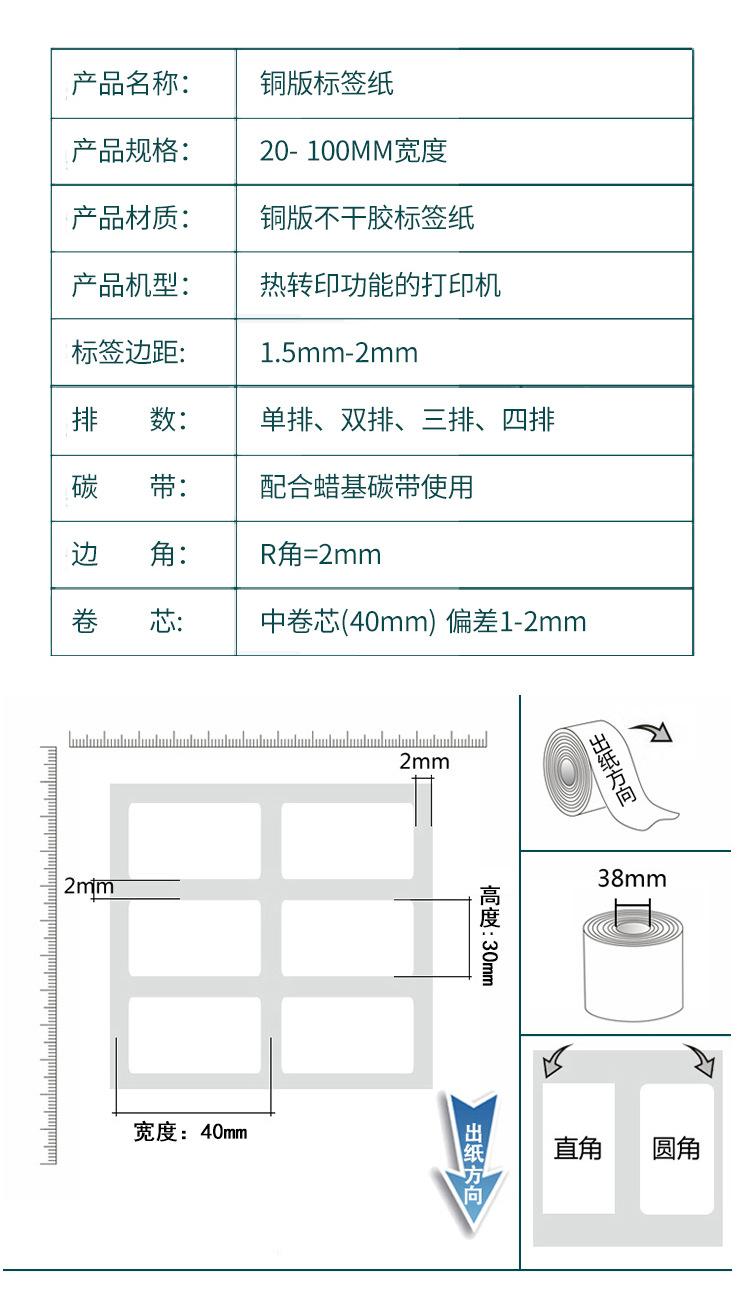 | 产品名称: | 铜版标签纸 |
|---|---|
| 产品规格: | 20- 100MM宽度 |
| 产品材质: | 铜版不干胶标签纸 |
| 产品机型: | 热转印功能的打印机 |
| 标签边距: | 1.5mm-2mm |
| 排　　数: | 单排、双排、三排、四排 |
| 碳　　带: | 配合蜡基碳带使用 |
| 边　　角: | R角=2mm |
| 卷　　芯: | 中卷芯(40mm) 偏差1-2mm |

2mm

2mm

高度:30mm

宽度:40mm

出纸方向

出纸方向

38mm

直角

圆角